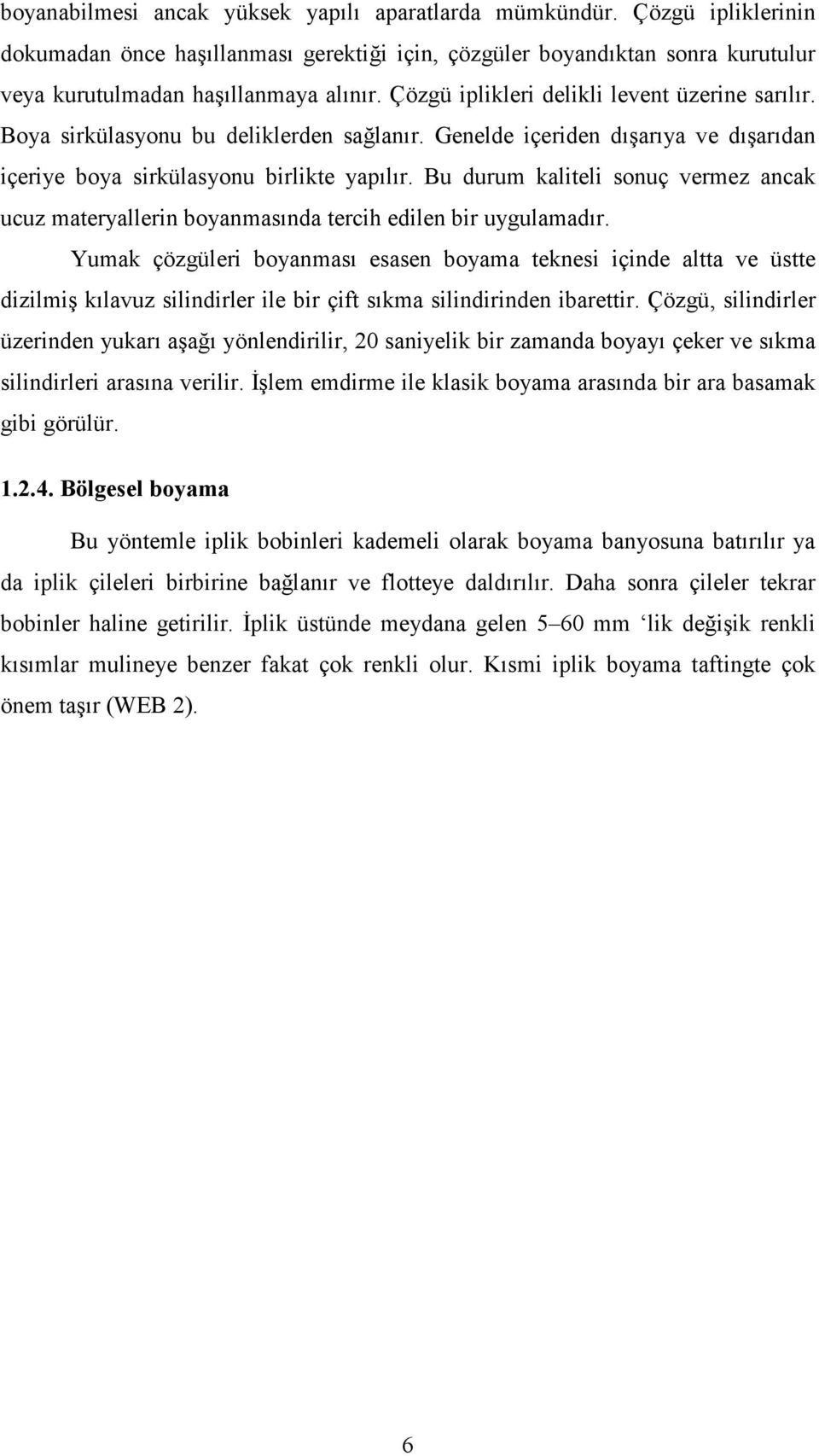 boyanabilmesi ancak yüksek yapılı aparatlarda mümkündür. Çözgü ipliklerinin dokumadan önce haşıllanması gerektiği için, çözgüler boyandıktan sonra kurutulur veya kurutulmadan haşıllanmaya alınır. Çözgü iplikleri delikli levent üzerine sarılır. Boya sirkülasyonu bu deliklerden sağlanır. Genelde içeriden dışarıya ve dışarıdan içeriye boya sirkülasyonu birlikte yapılır. Bu durum kaliteli sonuç vermez ancak ucuz materyallerin boyanmasında tercih edilen bir uygulamadır.

Yumak çözgüleri boyanması esasen boyama teknesi içinde altta ve üstte dizilmiş kılavuz silindirler ile bir çift sıkma silindirinden ibarettir. Çözgü, silindirler üzerinden yukarı aşağı yönlendirilir, 20 saniyelik bir zamanda boyayı çeker ve sıkma silindirleri arasına verilir. İşlem emdirme ile klasik boyama arasında bir ara basamak gibi görülür.

1.2.4. Bölgesel boyama

Bu yöntemle iplik bobinleri kademeli olarak boyama banyosuna batırılır ya da iplik çileleri birbirine bağlanır ve flotteye daldırılır. Daha sonra çileler tekrar bobinler haline getirilir. İplik üstünde meydana gelen 5–60 mm ‘lik değişik renkli kısımlar mulineye benzer fakat çok renkli olur. Kısmi iplik boyama taftingte çok önem taşır (WEB 2).

6